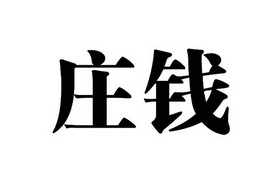 庄钱